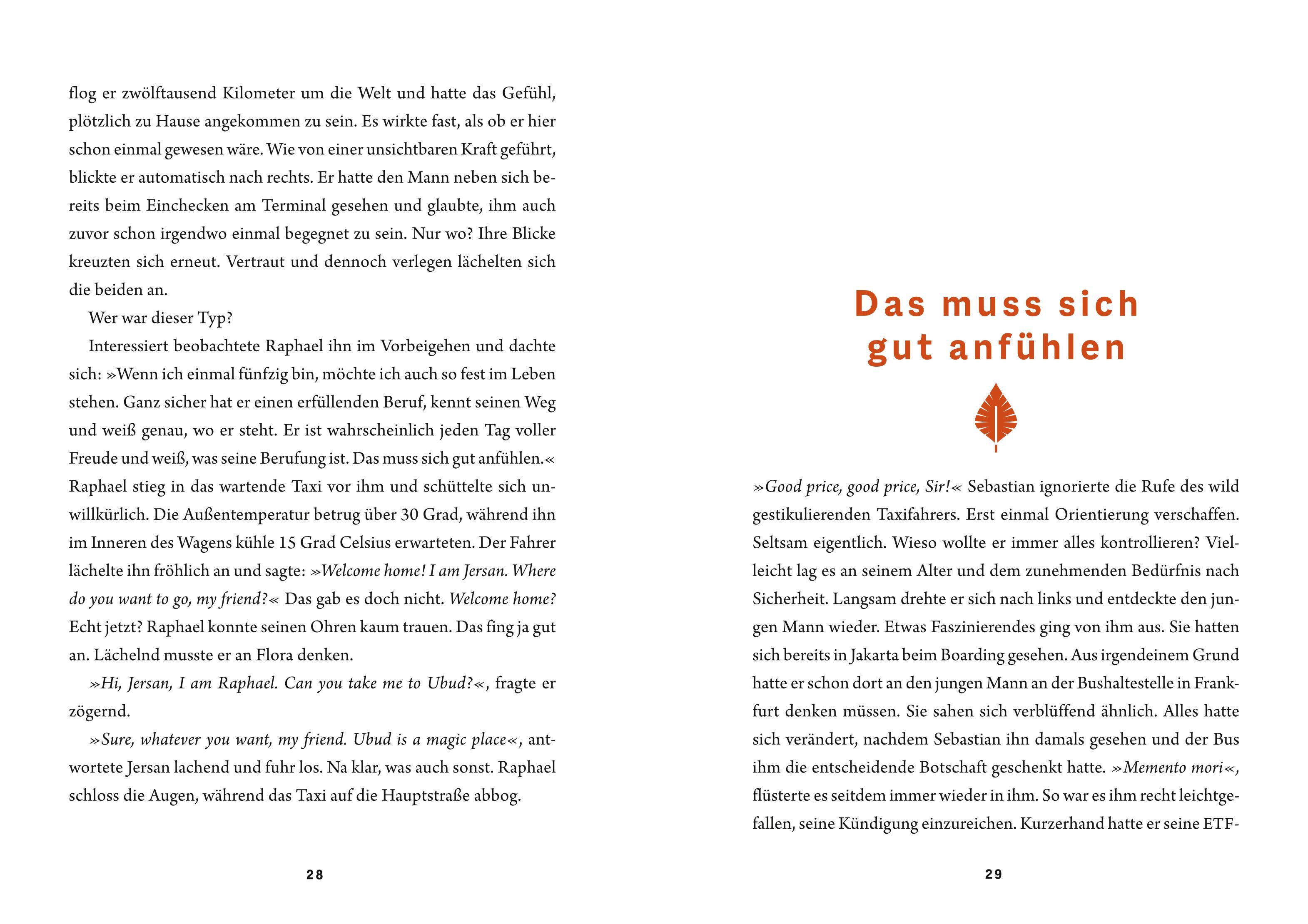 flog er zwölftausend Kilometer um die Welt und hatte das Gefühl, plötzlich zu Hause angekommen zu sein. Es wirkte fast, als ob er hier schon einmal gewesen wäre. Wie von einer unsichtbaren Kraft geführt, blickte er automatisch nach rechts. Er hatte den Mann neben sich bereits beim Einchecken am Terminal gesehen und glaubte, ihm auch zuvor schon irgendwo einmal begegnet zu sein. Nur wo? Ihre Blicke kreuzten sich erneut. Vertraut und dennoch verlegen lächelten sich die beiden an.

Wer war dieser Typ?

Interessiert beobachtete Raphael ihn im Vorbeigehen und dachte sich: »Wenn ich einmal fünfzig bin, möchte ich auch so fest im Leben stehen. Ganz sicher hat er einen erfüllenden Beruf, kennt seinen Weg und weiß genau, wo er steht. Er ist wahrscheinlich jeden Tag voller Freude und weiß, was seine Berufung ist. Das muss sich gut anfühlen.« Raphael stieg in das wartende Taxi vor ihm und schüttelte sich unwillkürlich. Die Außentemperatur betrug über 30 Grad, während ihn im Inneren des Wagens kühle 15 Grad Celsius erwarteten. Der Fahrer lächelte ihn fröhlich an und sagte: »Welcome home! I am Jersan. Where do you want to go, my friend?« Das gab es doch nicht. Welcome home? Echt jetzt? Raphael konnte seinen Ohren kaum trauen. Das fing ja gut an. Lächelnd musste er an Flora denken.

»Hi, Jersan, I am Raphael. Can you take me to Ubud?«, fragte er zögernd.

»Sure, whatever you want, my friend. Ubud is a magic place«, antwortete Jersan lachend und fuhr los. Na klar, was auch sonst. Raphael schloss die Augen, während das Taxi auf die Hauptstraße abbog.

28

Das muss sich gut anfühlen

»Good price, good price, Sir!« Sebastian ignorierte die Rufe des wild gestikulierenden Taxifahrers. Erst einmal Orientierung verschaffen. Seltsam eigentlich. Wieso wollte er immer alles kontrollieren? Vielleicht lag es an seinem Alter und dem zunehmenden Bedürfnis nach Sicherheit. Langsam drehte er sich nach links und entdeckte den jungen Mann wieder. Etwas Faszinierendes ging von ihm aus. Sie hatten sich bereits in Jakarta beim Boarding gesehen. Aus irgendeinem Grund hatte er schon dort an den jungen Mann an der Bushaltestelle in Frankfurt denken müssen. Sie sahen sich verblüffend ähnlich. Alles hatte sich verändert, nachdem Sebastian ihn damals gesehen und der Bus ihm die entscheidende Botschaft geschenkt hatte. »Memento mori«, flüsterte es seitdem immer wieder in ihm. So war es ihm recht leichtgefallen, seine Kündigung einzureichen. Kurzerhand hatte er seine ETF-

29